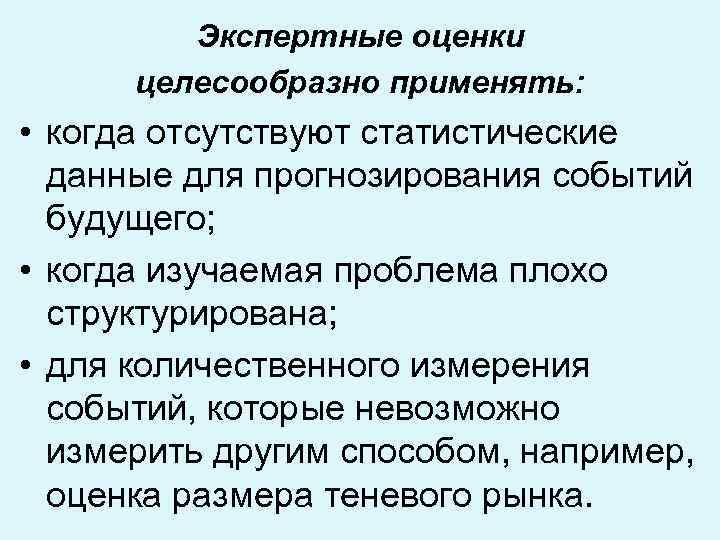 Экспертные оценки целесообразно применять:

• когда отсутствуют статистические данные для прогнозирования событий будущего;

• когда изучаемая проблема плохо структурирована;

• для количественного измерения событий, которые невозможно измерить другим способом, например, оценка размера теневого рынка.